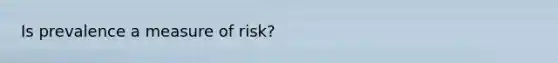 Is prevalence a measure of risk?